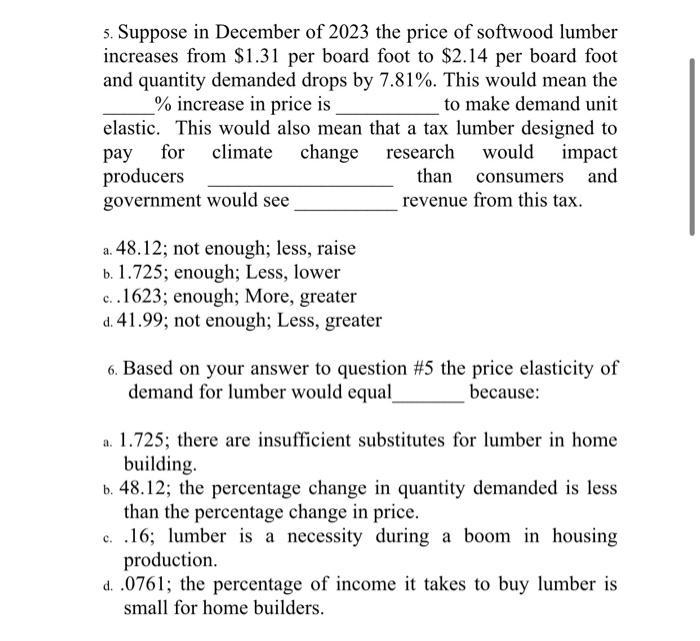 5. Suppose in December of 2023 the price of softwood lumber increases from \$1.31 per board foot to \$2.14 per board foot and quantity demanded drops by 7.81%. This would mean the _____% increase in price is __________ to make demand unit elastic. This would also mean that a tax lumber designed to pay for climate change research would impact producers __________________ than consumers and government would see __________ revenue from this tax.

a. 48.12; not enough; less, raise
b. 1.725; enough; Less, lower
c. .1623; enough; More, greater
d. 41.99; not enough; Less, greater

6. Based on your answer to question #5 the price elasticity of demand for lumber would equal_______ because:

a. 1.725; there are insufficient substitutes for lumber in home building.
b. 48.12; the percentage change in quantity demanded is less than the percentage change in price.
c. .16; lumber is a necessity during a boom in housing production.
d. .0761; the percentage of income it takes to buy lumber is small for home builders.